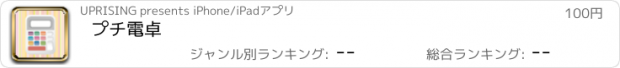 UPRISING presents iPhone/iPadアプリ

100円

プチ電卓

ジャンル別ランキング: --

総合ランキング: --